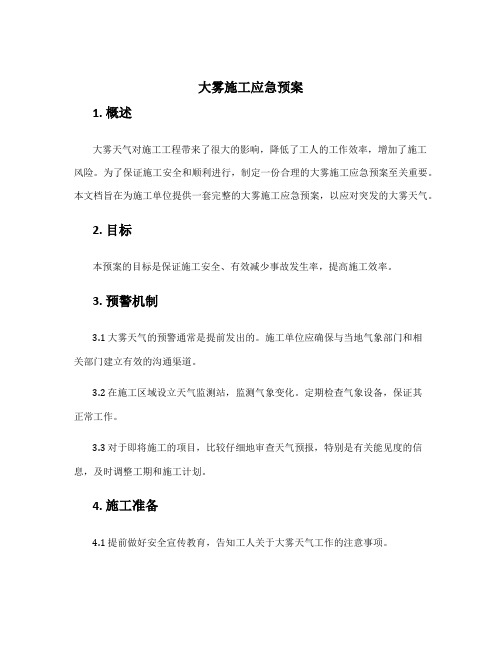 大雾施工应急预案

1. 概述

大雾天气对施工工程带来了很大的影响，降低了工人的工作效率，增加了施工风险。为了保证施工安全和顺利进行，制定一份合理的大雾施工应急预案至关重要。本文档旨在为施工单位提供一套完整的大雾施工应急预案，以应对突发的大雾天气。

2. 目标

本预案的目标是保证施工安全、有效减少事故发生率，提高施工效率。

3. 预警机制

3.1 大雾天气的预警通常是提前发出的。施工单位应确保与当地气象部门和相关部门建立有效的沟通渠道。

3.2 在施工区域设立天气监测站，监测气象变化。定期检查气象设备，保证其正常工作。

3.3 对于即将施工的项目，比较仔细地审查天气预报，特别是有关能见度的信息，及时调整工期和施工计划。

4. 施工准备

4.1 提前做好安全宣传教育，告知工人关于大雾天气工作的注意事项。